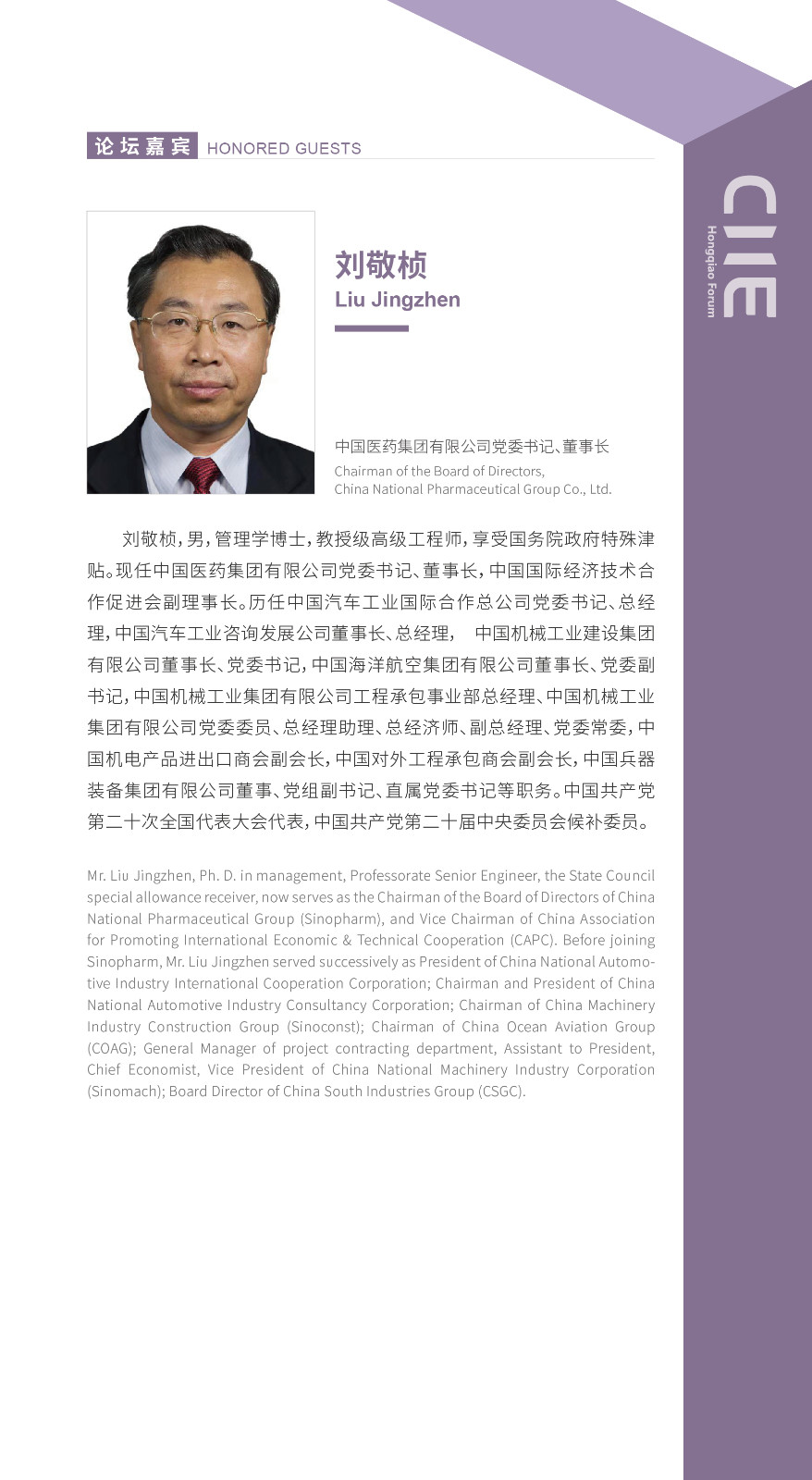 论坛嘉宾 HONORED GUESTS

CIIE
Hongqiao Forum

刘敬桢
Liu Jingzhen

中国医药集团有限公司党委书记、董事长
Chairman of the Board of Directors, China National Pharmaceutical Group Co., Ltd.

刘敬桢，男，管理学博士，教授级高级工程师，享受国务院政府特殊津贴。现任中国医药集团有限公司党委书记、董事长，中国国际经济技术合作促进会副理事长。历任中国汽车工业国际合作总公司党委书记、总经理，中国汽车工业咨询发展公司董事长、总经理， 中国机械工业建设集团有限公司董事长、党委书记，中国海洋航空集团有限公司董事长、党委副书记，中国机械工业集团有限公司工程承包事业部总经理、中国机械工业集团有限公司党委委员、总经理助理、总经济师、副总经理、党委常委，中国机电产品进出口商会副会长，中国对外工程承包商会副会长，中国兵器装备集团有限公司董事、党组副书记、直属党委书记等职务。中国共产党第二十次全国代表大会代表，中国共产党第二十届中央委员会候补委员。

Mr. Liu Jingzhen, Ph. D. in management, Professorate Senior Engineer, the State Council special allowance receiver, now serves as the Chairman of the Board of Directors of China National Pharmaceutical Group (Sinopharm), and Vice Chairman of China Association for Promoting International Economic & Technical Cooperation (CAPC). Before joining Sinopharm, Mr. Liu Jingzhen served successively as President of China National Automotive Industry International Cooperation Corporation; Chairman and President of China National Automotive Industry Consultancy Corporation; Chairman of China Machinery Industry Construction Group (Sinoconst); Chairman of China Ocean Aviation Group (COAG); General Manager of project contracting department, Assistant to President, Chief Economist, Vice President of China National Machinery Industry Corporation (Sinomach); Board Director of China South Industries Group (CSGC).